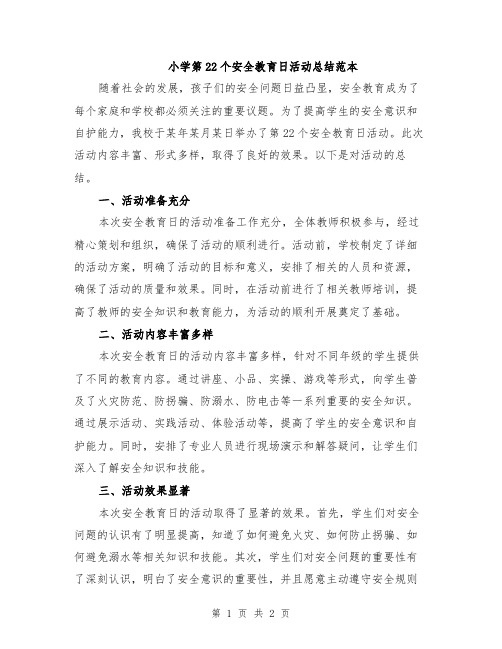 小学第22个安全教育日活动总结范本

随着社会的发展，孩子们的安全问题日益凸显，安全教育成为了每个家庭和学校都必须关注的重要议题。为了提高学生的安全意识和自护能力，我校于某年某月某日举办了第22个安全教育日活动。此次活动内容丰富、形式多样，取得了良好的效果。以下是对活动的总结。

一、活动准备充分

本次安全教育日的活动准备工作充分，全体教师积极参与，经过精心策划和组织，确保了活动的顺利进行。活动前，学校制定了详细的活动方案，明确了活动的目标和意义，安排了相关的人员和资源，确保了活动的质量和效果。同时，在活动前进行了相关教师培训，提高了教师的安全知识和教育能力，为活动的顺利开展奠定了基础。

二、活动内容丰富多样

本次安全教育日的活动内容丰富多样，针对不同年级的学生提供了不同的教育内容。通过讲座、小品、实操、游戏等形式，向学生普及了火灾防范、防拐骗、防溺水、防电击等一系列重要的安全知识。通过展示活动、实践活动、体验活动等，提高了学生的安全意识和自护能力。同时，安排了专业人员进行现场演示和解答疑问，让学生们深入了解安全知识和技能。

三、活动效果显著

本次安全教育日的活动取得了显著的效果。首先，学生们对安全问题的认识有了明显提高，知道了如何避免火灾、如何防止拐骗、如何避免溺水等相关知识和技能。其次，学生们对安全问题的重要性有了深刻认识，明白了安全意识的重要性，并且愿意主动遵守安全规则

第 1 页 共 2 页